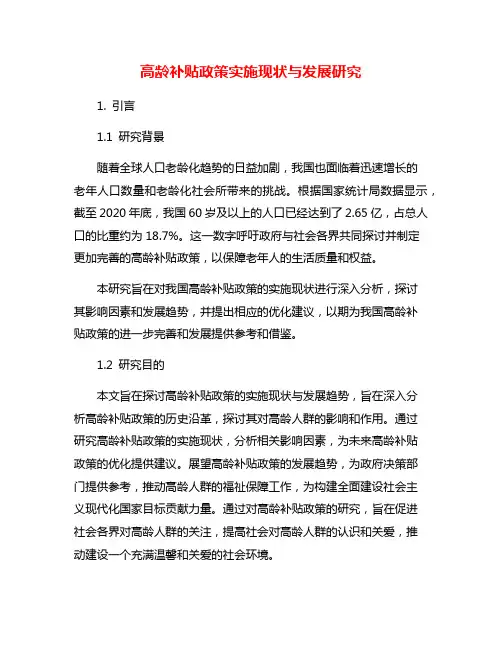 高龄补贴政策实施现状与发展研究

1. 引言

1.1 研究背景

随着全球人口老龄化趋势的日益加剧，我国也面临着迅速增长的老年人口数量和老龄化社会所带来的挑战。根据国家统计局数据显示，截至 2020 年底，我国 60 岁及以上的人口已经达到了 2.65 亿，占总人口的比重约为 18.7%。这一数字呼吁政府与社会各界共同探讨并制定更加完善的高龄补贴政策，以保障老年人的生活质量和权益。

本研究旨在对我国高龄补贴政策的实施现状进行深入分析，探讨其影响因素和发展趋势，并提出相应的优化建议，以期为我国高龄补贴政策的进一步完善和发展提供参考和借鉴。

1.2 研究目的

本文旨在探讨高龄补贴政策的实施现状与发展趋势，旨在深入分析高龄补贴政策的历史沿革，探讨其对高龄人群的影响和作用。通过研究高龄补贴政策的实施现状，分析相关影响因素，为未来高龄补贴政策的优化提供建议。展望高龄补贴政策的发展趋势，为政府决策部门提供参考，推动高龄人群的福祉保障工作，为构建全面建设社会主义现代化国家目标贡献力量。通过对高龄补贴政策的研究，旨在促进社会各界对高龄人群的关注，提高社会对高龄人群的认识和关爱，推动建设一个充满温馨和关爱的社会环境。